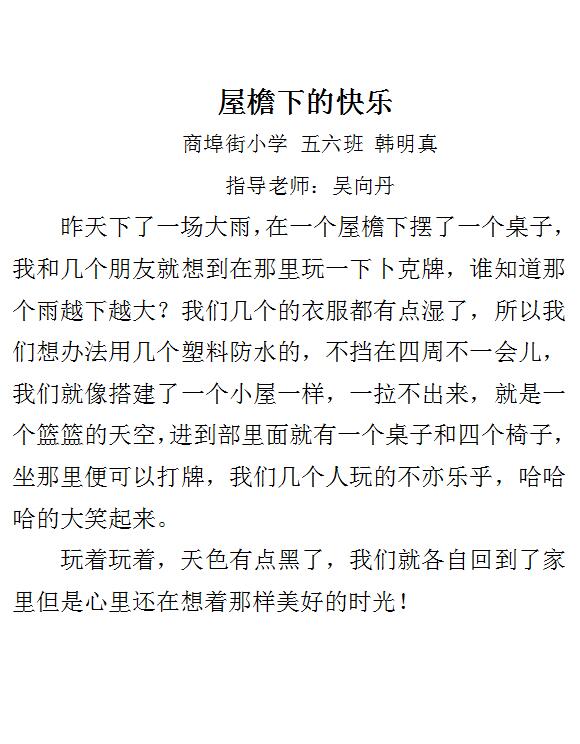 屋檐下的快乐

商埠街小学 五六班 韩明真

指导老师：吴向丹

昨天下了一场大雨，在一个屋檐下摆了一个桌子，我和几个朋友就想到在那里玩一下卜克牌，谁知道那个雨越下越大？我们几个的衣服都有点湿了，所以我们想办法用几个塑料防水的，不挡在四周不一会儿，我们就像搭建了一个小屋一样，一拉不出来，就是一个篮篮的天空，进到部里面就有一个桌子和四个椅子，坐那里便可以打牌，我们几个人玩的不亦乐乎，哈哈哈的大笑起来。

玩着玩着，天色有点黑了，我们就各自回到了家里但是心里还在想着那样美好的时光！